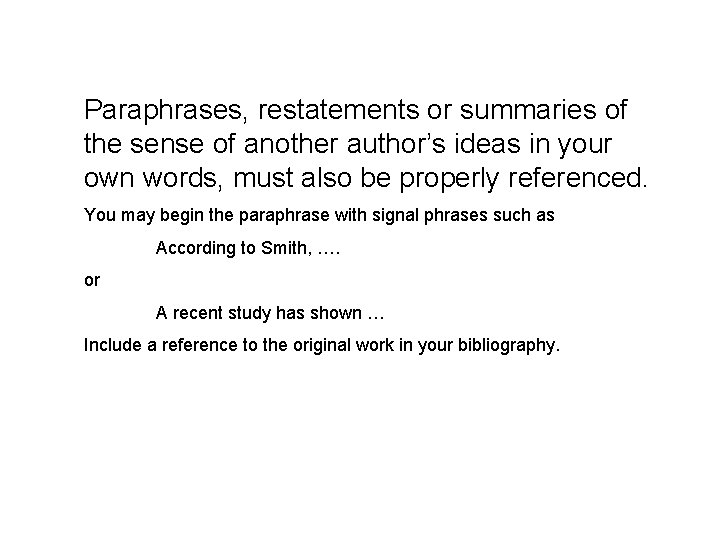 Paraphrases, restatements or summaries of the sense of another author’s ideas in your own words, must also be properly referenced.

You may begin the paraphrase with signal phrases such as

According to Smith, ….

or

A recent study has shown …

Include a reference to the original work in your bibliography.